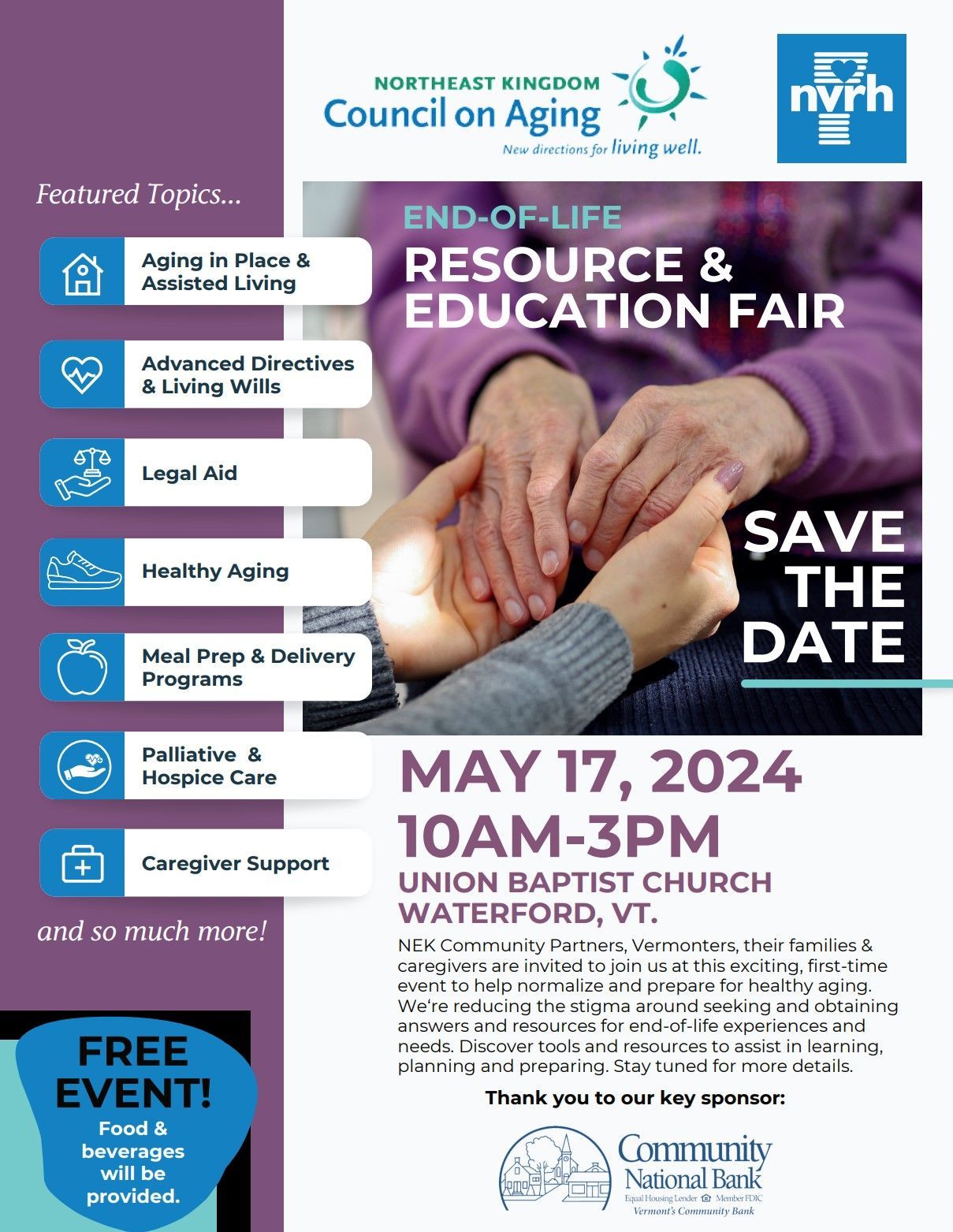 NORTHEAST KINGDOM
Council on Aging
New directions for living well.

nvrh

Featured Topics...

Aging in Place & Assisted Living

Advanced Directives & Living Wills

Legal Aid

Healthy Aging

Meal Prep & Delivery Programs

Palliative & Hospice Care

Caregiver Support

and so much more!

FREE EVENT!
Food & beverages will be provided.

END-OF-LIFE
RESOURCE & EDUCATION FAIR

SAVE THE DATE

MAY 17, 2024
10AM-3PM
UNION BAPTIST CHURCH
WATERFORD, VT.

NEK Community Partners, Vermonters, their families & caregivers are invited to join us at this exciting, first-time event to help normalize and prepare for healthy aging. We're reducing the stigma around seeking and obtaining answers and resources for end-of-life experiences and needs. Discover tools and resources to assist in learning, planning and preparing. Stay tuned for more details.

Thank you to our key sponsor:

Community National Bank
Equal Housing Lender Member FDIC
Vermont's Community Bank